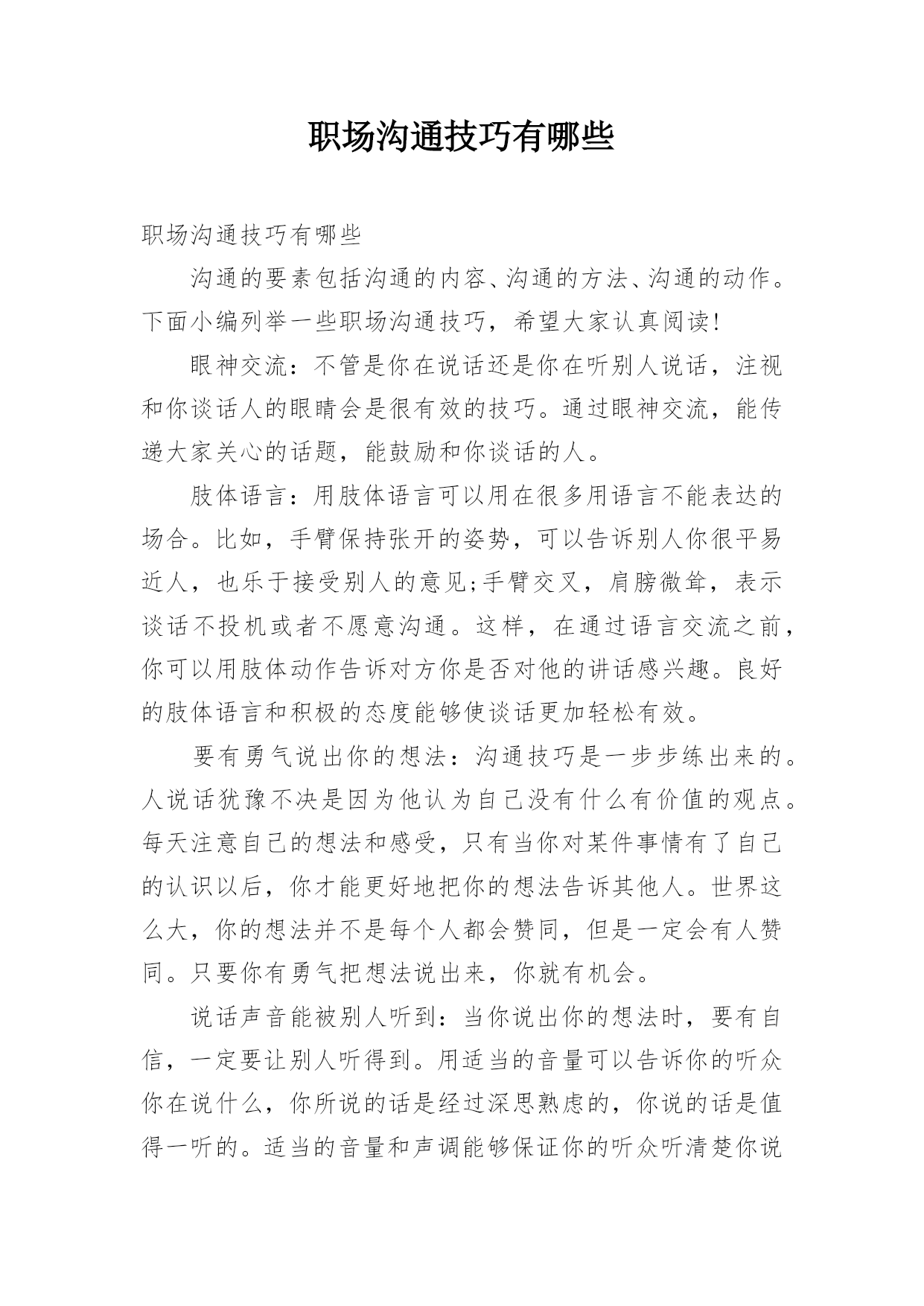 职场沟通技巧有哪些

职场沟通技巧有哪些

沟通的要素包括沟通的内容、沟通的方法、沟通的动作。下面小编列举一些职场沟通技巧，希望大家认真阅读!

眼神交流：不管是你在说话还是你在听别人说话，注视和你谈话人的眼睛会是很有效的技巧。通过眼神交流，能传递大家关心的话题，能鼓励和你谈话的人。

肢体语言：用肢体语言可以用在很多用语言不能表达的场合。比如，手臂保持张开的姿势，可以告诉别人你很平易近人，也乐于接受别人的意见;手臂交叉，肩膀微耸，表示谈话不投机或者不愿意沟通。这样，在通过语言交流之前，你可以用肢体动作告诉对方你是否对他的讲话感兴趣。良好的肢体语言和积极的态度能够使谈话更加轻松有效。

要有勇气说出你的想法：沟通技巧是一步步练出来的。人说话犹豫不决是因为他认为自己没有什么有价值的观点。每天注意自己的想法和感受，只有当你对某件事情有了自己的认识以后，你才能更好地把你的想法告诉其他人。世界这么大，你的想法并不是每个人都会赞同，但是一定会有人赞同。只要你有勇气把想法说出来，你就有机会。

说话声音能被别人听到：当你说出你的想法时，要有自信，一定要让别人听得到。用适当的音量可以告诉你的听众你在说什么，你所说的话是经过深思熟虑的，你说的话是值得一听的。适当的音量和声调能够保证你的听众听清楚你说